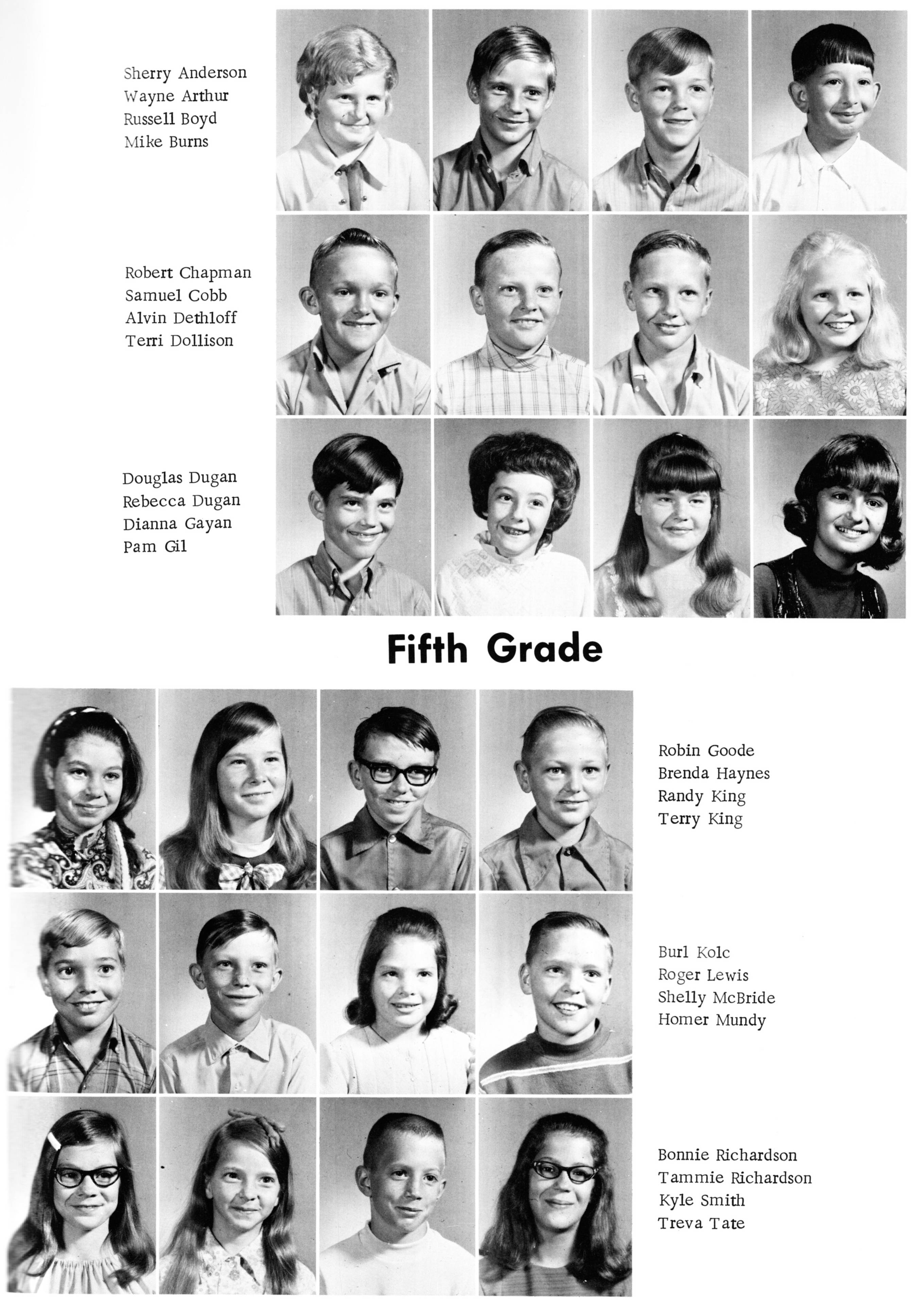 Sherry Anderson
Wayne Arthur
Russell Boyd
Mike Burns

Robert Chapman
Samuel Cobb
Alvin Dethloff
Terri Dollison

Douglas Dugan
Rebecca Dugan
Dianna Gayan
Pam Gil

Fifth Grade

Robin Goode
Brenda Haynes
Randy King
Terry King

Burl Kolc
Roger Lewis
Shelly McBride
Homer Mundy

Bonnie Richardson
Tammie Richardson
Kyle Smith
Treva Tate